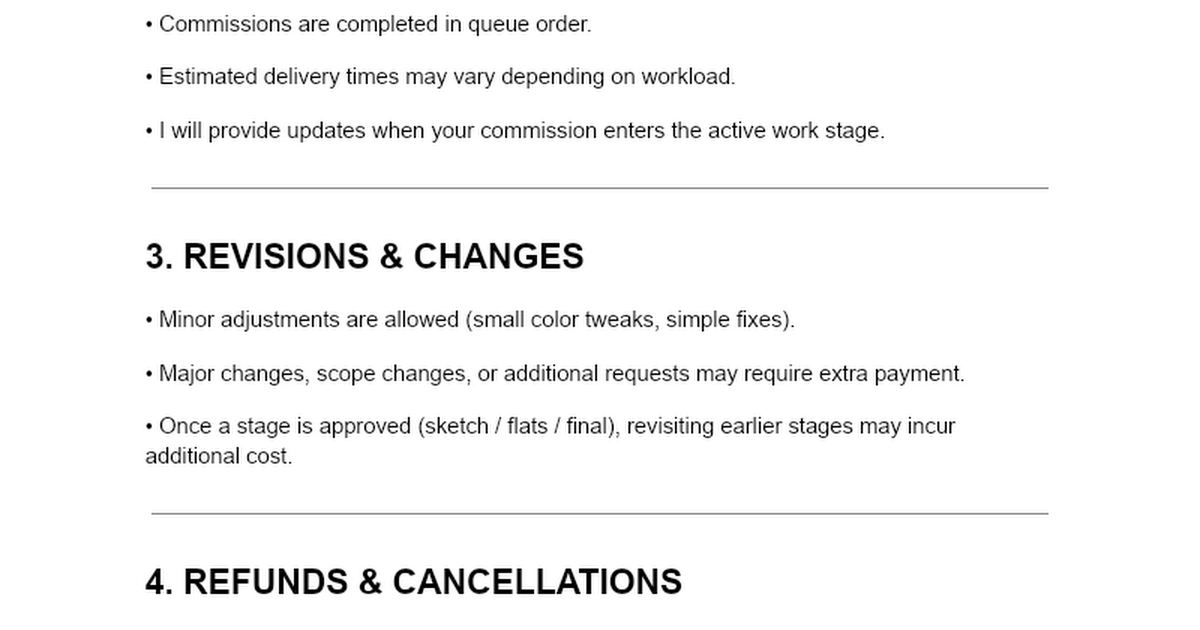 • Commissions are completed in queue order.

• Estimated delivery times may vary depending on workload.

• I will provide updates when your commission enters the active work stage.

3. REVISIONS & CHANGES

• Minor adjustments are allowed (small color tweaks, simple fixes).

• Major changes, scope changes, or additional requests may require extra payment.

• Once a stage is approved (sketch / flats / final), revisiting earlier stages may incur additional cost.

4. REFUNDS & CANCELLATIONS